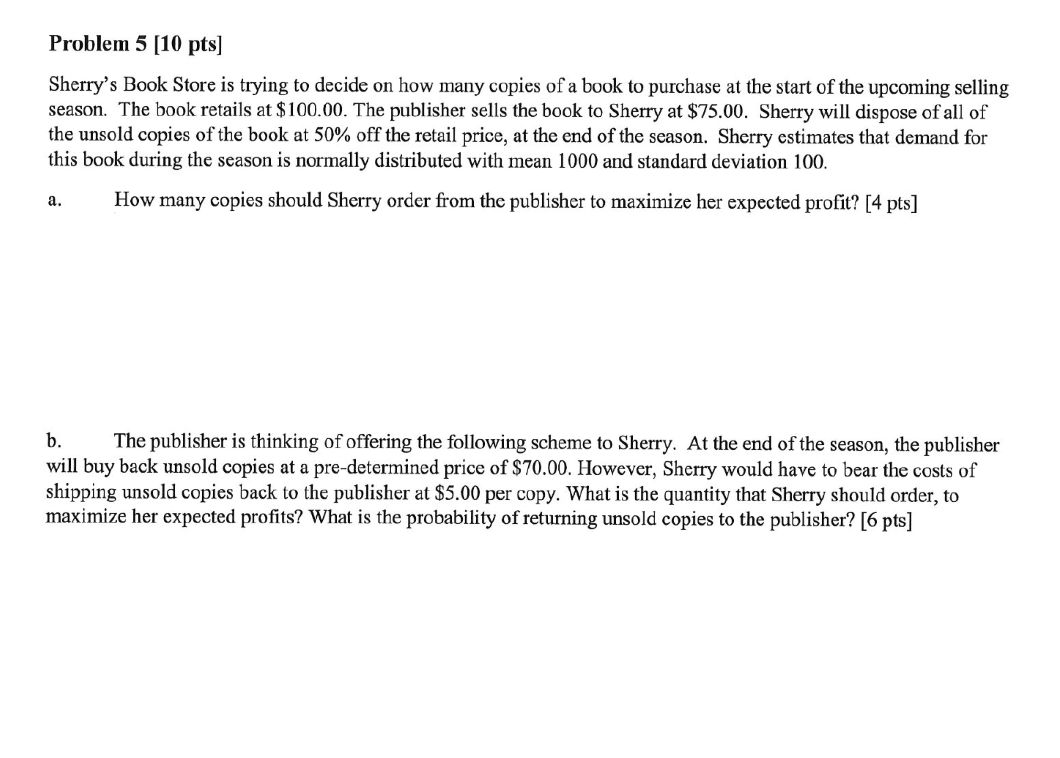 Problem 5 [10 pts]

Sherry's Book Store is trying to decide on how many copies of a book to purchase at the start of the upcoming selling season. The book retails at \$100.00. The publisher sells the book to Sherry at \$75.00. Sherry will dispose of all of the unsold copies of the book at 50% off the retail price, at the end of the season. Sherry estimates that demand for this book during the season is normally distributed with mean 1000 and standard deviation 100.

a. How many copies should Sherry order from the publisher to maximize her expected profit? [4 pts]

b. The publisher is thinking of offering the following scheme to Sherry. At the end of the season, the publisher will buy back unsold copies at a pre-determined price of \$70.00. However, Sherry would have to bear the costs of shipping unsold copies back to the publisher at \$5.00 per copy. What is the quantity that Sherry should order, to maximize her expected profits? What is the probability of returning unsold copies to the publisher? [6 pts]